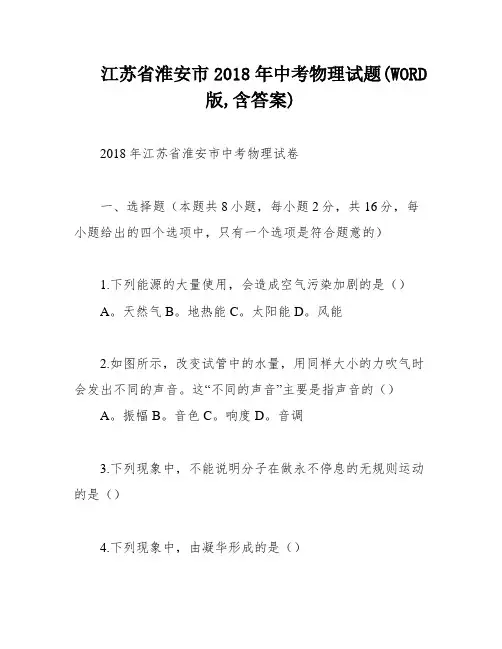 江苏省淮安市2018年中考物理试题(WORD版,含答案)

2018年江苏省淮安市中考物理试卷

一、选择题（本题共8小题，每小题2分，共16分，每小题给出的四个选项中，只有一个选项是符合题意的）

1.下列能源的大量使用，会造成空气污染加剧的是（）

A。天然气 B。地热能 C。太阳能 D。风能

2.如图所示，改变试管中的水量，用同样大小的力吹气时会发出不同的声音。这“不同的声音”主要是指声音的（）

A。振幅 B。音色 C。响度 D。音调

3.下列现象中，不能说明分子在做永不停息的无规则运动的是（）

4.下列现象中，由凝华形成的是（）